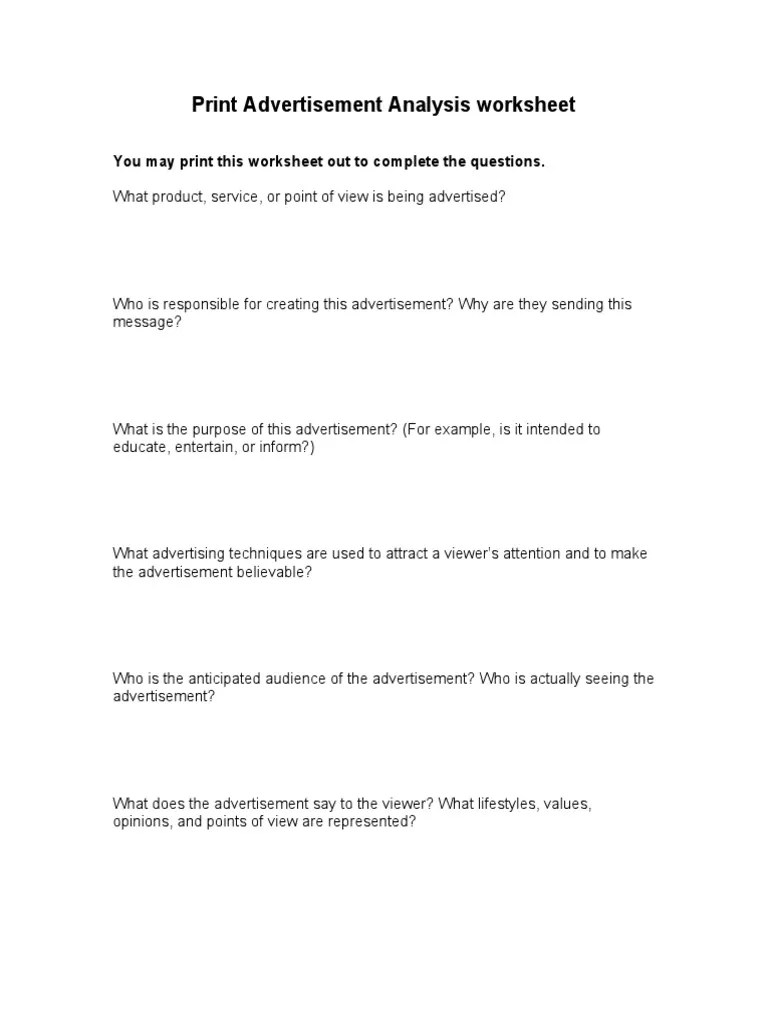 Print Advertisement Analysis worksheet

You may print this worksheet out to complete the questions.

What product, service, or point of view is being advertised?

Who is responsible for creating this advertisement? Why are they sending this message?

What is the purpose of this advertisement? (For example, is it intended to educate, entertain, or inform?)

What advertising techniques are used to attract a viewer's attention and to make the advertisement believable?

Who is the anticipated audience of the advertisement? Who is actually seeing the advertisement?

What does the advertisement say to the viewer? What lifestyles, values, opinions, and points of view are represented?